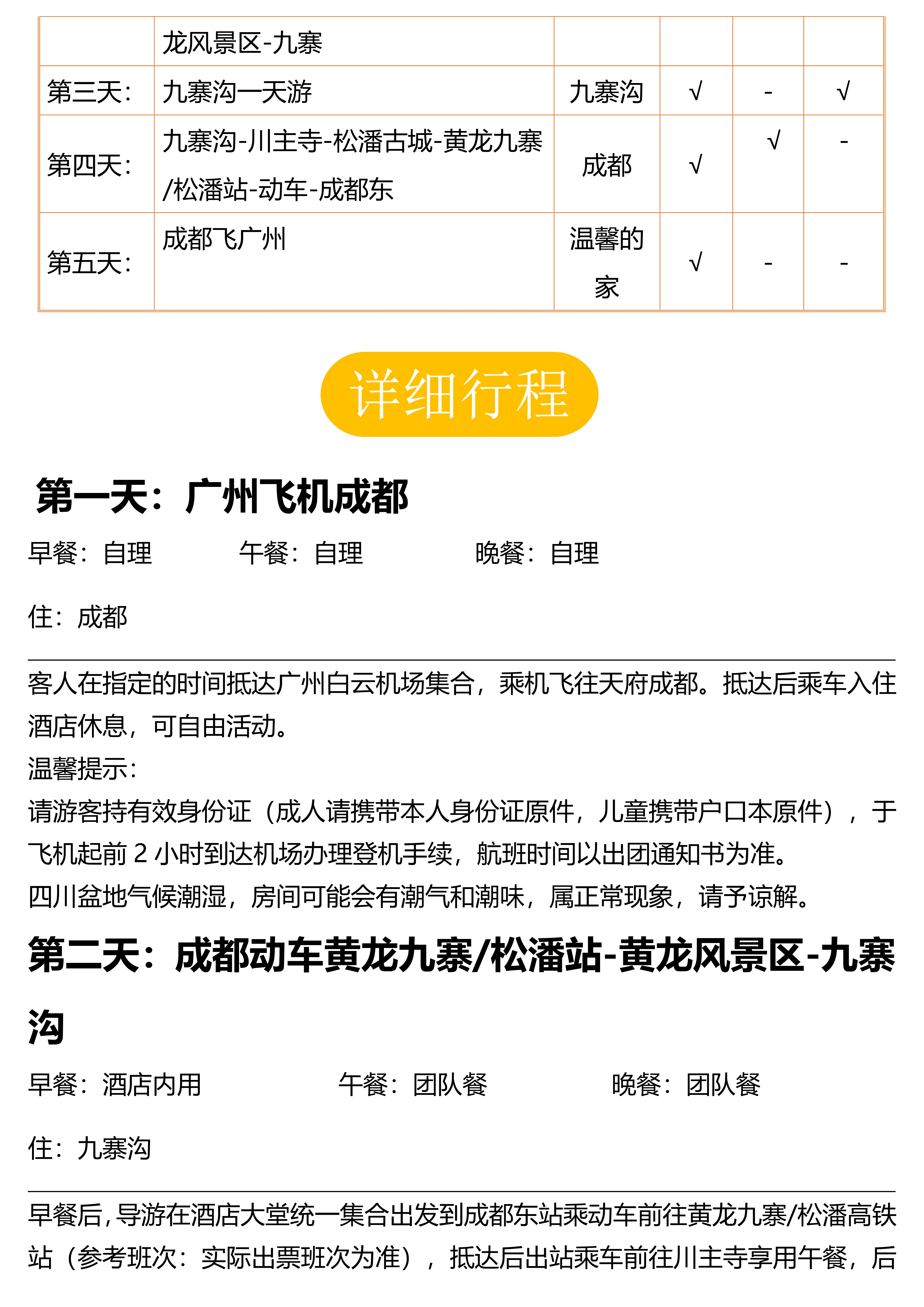 |  | 龙风景区-九寨 |  |  |  |  |
|---|---|---|---|---|---|
| 第三天: | 九寨沟一天游 | 九寨沟 | √ | - | √ |
| 第四天: | 九寨沟-川主寺-松潘古城-黄龙九寨/松潘站-动车-成都东 | 成都 | √ | √ | - |
| 第五天: | 成都飞广州 | 温馨的家 | √ | - | - |

详细行程

第一天：广州飞机成都

早餐：自理 午餐：自理 晚餐：自理

住：成都

客人在指定的时间抵达广州白云机场集合，乘机飞往天府成都。抵达后乘车入住酒店休息，可自由活动。

温馨提示：

请游客持有效身份证（成人请携带本人身份证原件，儿童携带户口本原件），于飞机起前2小时到达机场办理登机手续，航班时间以出团通知书为准。

四川盆地气候潮湿，房间可能会有潮气和潮味，属正常现象，请予谅解。

第二天：成都动车黄龙九寨/松潘站-黄龙风景区-九寨沟

早餐：酒店内用 午餐：团队餐 晚餐：团队餐

住：九寨沟

早餐后，导游在酒店大堂统一集合出发到成都东站乘动车前往黄龙九寨/松潘高铁站（参考班次：实际出票班次为准），抵达后出站乘车前往川主寺享用午餐，后